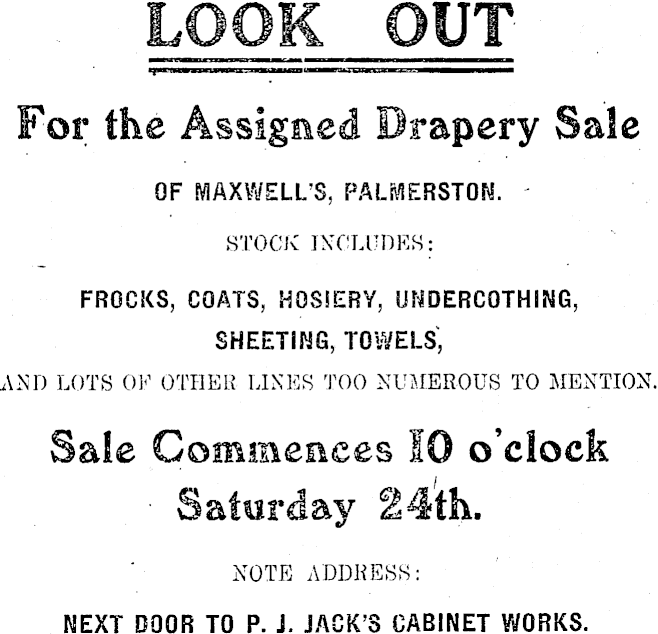 LOOK OUT

For the Assigned Drapery Sale

OF MAXWELL'S, PALMERSTON.

STOCK INCLUDES:

FROCKS, COATS, HOSIERY, UNDERCOTHING, SHEETING, TOWELS,

AND LOTS OF OTHER LINES TOO NUMEROUS TO MENTION.

Sale Commences 10 o'clock Saturday 24th.

NOTE ADDRESS:

NEXT DOOR TO P. J. JACK'S CABINET WORKS.